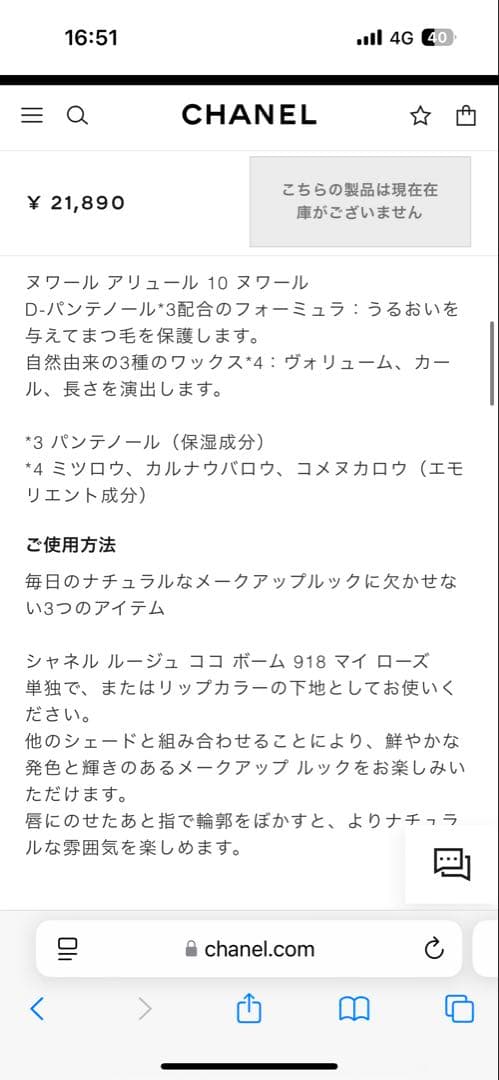 16:51

4G 40

CHANEL

¥ 21,890

こちらの製品は現在在庫がございません

ヌワール アリュール 10 ヌワール
D-パンテノール*3配合のフォーミュラ：うるおいを与えてまつ毛を保護します。
自然由来の3種のワックス*4：ヴォリューム、カール、長さを演出します。

*3 パンテノール（保湿成分）
*4 ミツロウ、カルナウバロウ、コメヌカロウ（エモリエント成分）

ご使用方法

毎日のナチュラルなメークアップルックに欠かせない3つのアイテム

シャネル ルージュ ココ ボーム 918 マイ ローズ
単独で、またはリップカラーの下地としてお使いください。
他のシェードと組み合わせることにより、鮮やかな発色と輝きのあるメークアップ ルックをお楽しみいただけます。
唇にのせたあと指で輪郭をぼかすと、よりナチュラルな雰囲気を楽しめます。

chanel.com